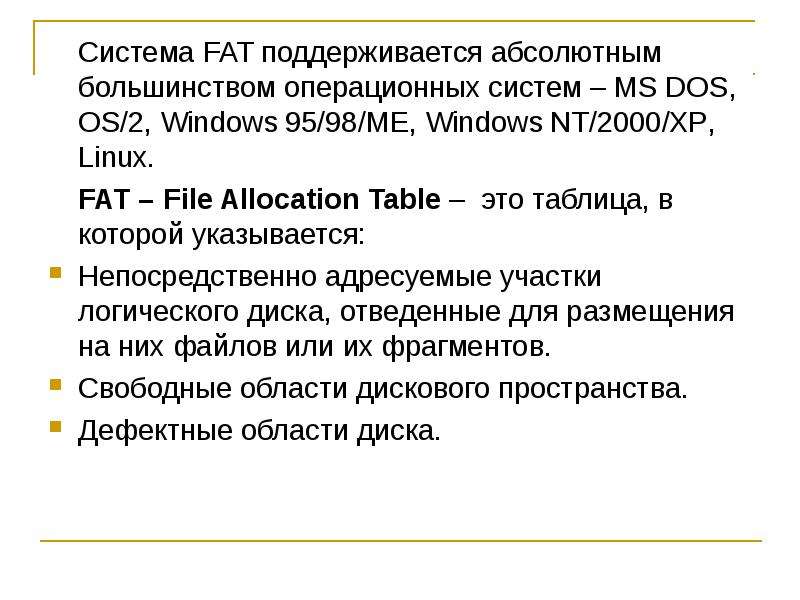 Система FAT поддерживается абсолютным большинством операционных систем – MS DOS, OS/2, Windows 95/98/ME, Windows NT/2000/XP, Linux.

FAT – File Allocation Table – это таблица, в которой указывается:

• Непосредственно адресуемые участки логического диска, отведенные для размещения на них файлов или их фрагментов.
• Свободные области дискового пространства.
• Дефектные области диска.